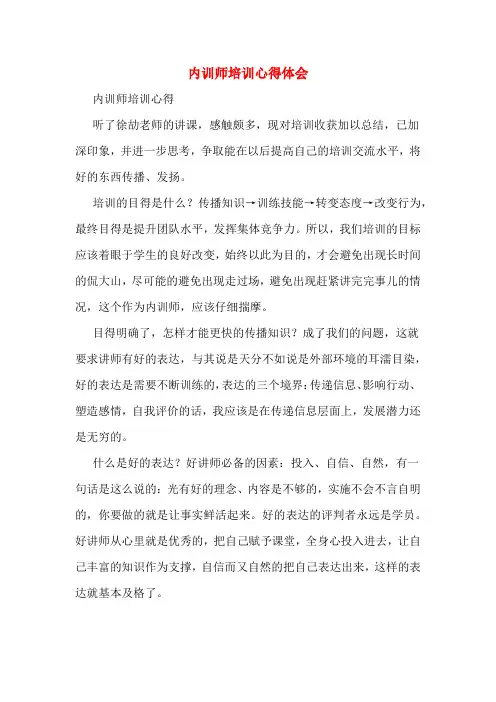 内训师培训心得体会

内训师培训心得

听了徐劼老师的讲课，感触颇多，现对培训收获加以总结，已加深印象，并进一步思考，争取能在以后提高自己的培训交流水平，将好的东西传播、发扬。

培训的目得是什么？传播知识→训练技能→转变态度→改变行为，最终目得是提升团队水平，发挥集体竞争力。所以，我们培训的目标应该着眼于学生的良好改变，始终以此为目的，才会避免出现长时间的侃大山，尽可能的避免出现走过场，避免出现赶紧讲完完事儿的情况，这个作为内训师，应该仔细揣摩。

目得明确了，怎样才能更快的传播知识？成了我们的问题，这就要求讲师有好的表达，与其说是天分不如说是外部环境的耳濡目染，好的表达是需要不断训练的，表达的三个境界：传递信息、影响行动、塑造感情，自我评价的话，我应该是在传递信息层面上，发展潜力还是无穷的。

什么是好的表达？好讲师必备的因素：投入、自信、自然，有一句话是这么说的：光有好的理念、内容是不够的，实施不会不言自明的，你要做的就是让事实鲜活起来。好的表达的评判者永远是学员。好讲师从心里就是优秀的，把自己赋予课堂，全身心投入进去，让自己丰富的知识作为支撑，自信而又自然的把自己表达出来，这样的表达就基本及格了。